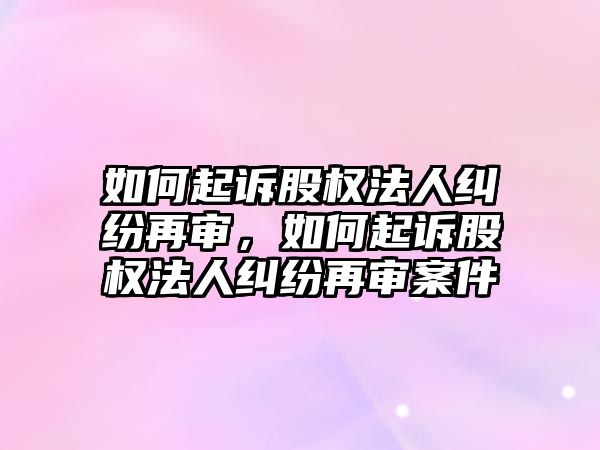 如何起诉股权法人纠纷再审，如何起诉股权法人纠纷再审案件